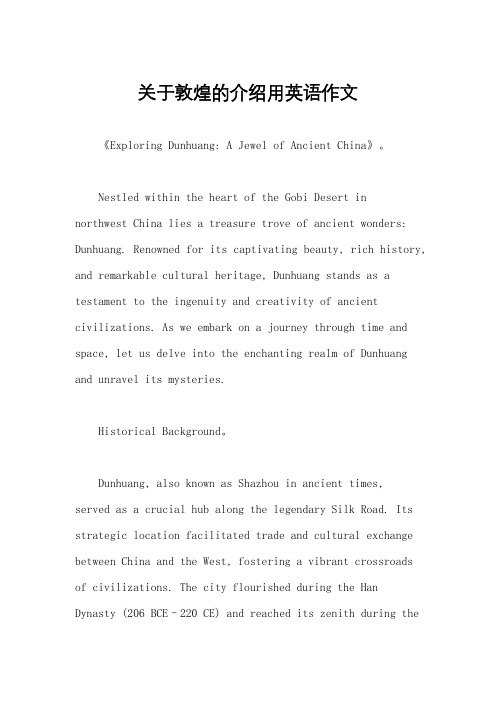 关于敦煌的介绍用英语作文

《Exploring Dunhuang: A Jewel of Ancient China》。

Nestled within the heart of the Gobi Desert in northwest China lies a treasure trove of ancient wonders: Dunhuang. Renowned for its captivating beauty, rich history, and remarkable cultural heritage, Dunhuang stands as a testament to the ingenuity and creativity of ancient civilizations. As we embark on a journey through time and space, let us delve into the enchanting realm of Dunhuang and unravel its mysteries.

Historical Background。

Dunhuang, also known as Shazhou in ancient times, served as a crucial hub along the legendary Silk Road. Its strategic location facilitated trade and cultural exchange between China and the West, fostering a vibrant crossroads of civilizations. The city flourished during the Han Dynasty (206 BCE–220 CE) and reached its zenith during the